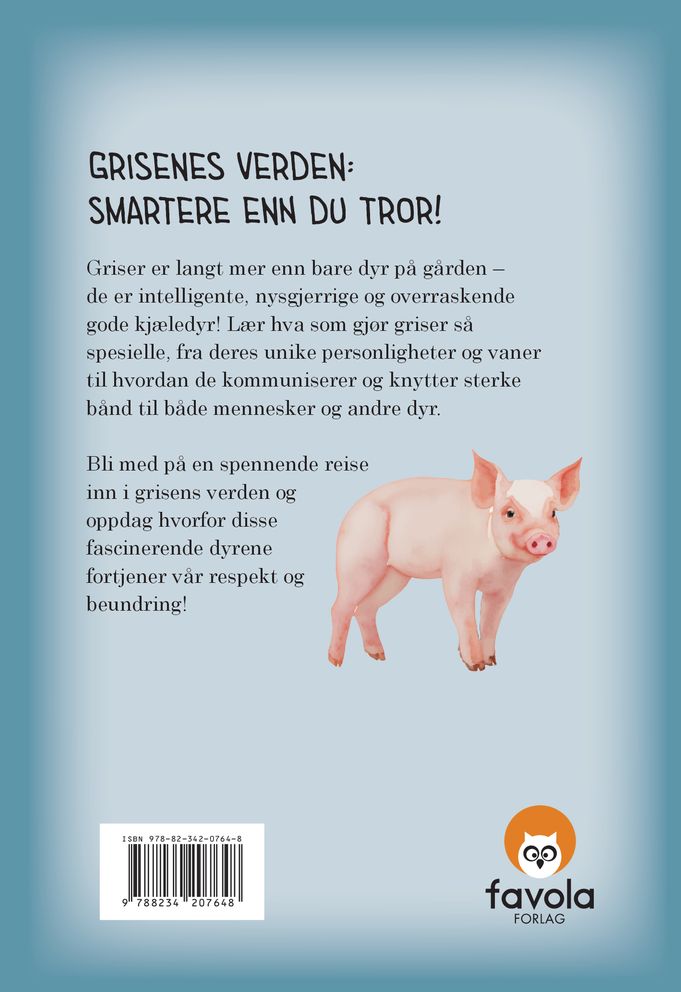 GRISENES VERDEN:
SMARTERE ENN DU TROR!

Griser er langt mer enn bare dyr på gården – de er intelligente, nysgjerrige og overraskende gode kjæledyr! Lær hva som gjør griser så spesielle, fra deres unike personligheter og vaner til hvordan de kommuniserer og knytter sterke bånd til både mennesker og andre dyr.

Bli med på en spennende reise inn i grisens verden og oppdag hvorfor disse fascinerende dyrene fortjener vår respekt og beundring!

ISBN 978-82-342-0764-8

9 788234 207648

favola
FORLAG